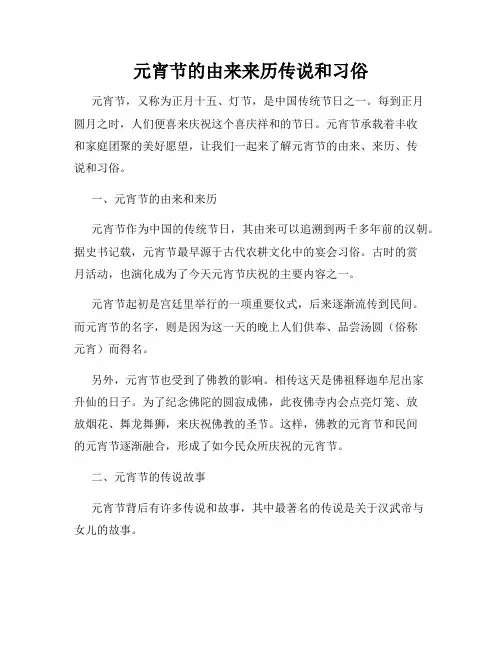 元宵节的由来来历传说和习俗

元宵节，又称为正月十五、灯节，是中国传统节日之一。每到正月圆月之时，人们便喜来庆祝这个喜庆祥和的节日。元宵节承载着丰收和家庭团聚的美好愿望，让我们一起来了解元宵节的由来、来历、传说和习俗。

一、元宵节的由来和来历

元宵节作为中国的传统节日，其由来可以追溯到两千多年前的汉朝。据史书记载，元宵节最早源于古代农耕文化中的宴会习俗。古时的赏月活动，也演化成为了今天元宵节庆祝的主要内容之一。

元宵节起初是宫廷里举行的一项重要仪式，后来逐渐流传到民间。而元宵节的名字，则是因为这一天的晚上人们供奉、品尝汤圆（俗称元宵）而得名。

另外，元宵节也受到了佛教的影响。相传这天是佛祖释迦牟尼出家升仙的日子。为了纪念佛陀的圆寂成佛，此夜佛寺内会点亮灯笼、放放烟花、舞龙舞狮，来庆祝佛教的圣节。这样，佛教的元宵节和民间的元宵节逐渐融合，形成了如今民众所庆祝的元宵节。

二、元宵节的传说故事

元宵节背后有许多传说和故事，其中最著名的传说是关于汉武帝与女儿的故事。